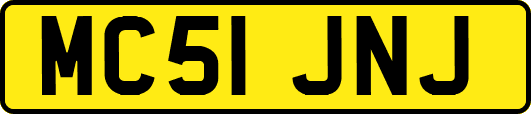 MC51 JNJ